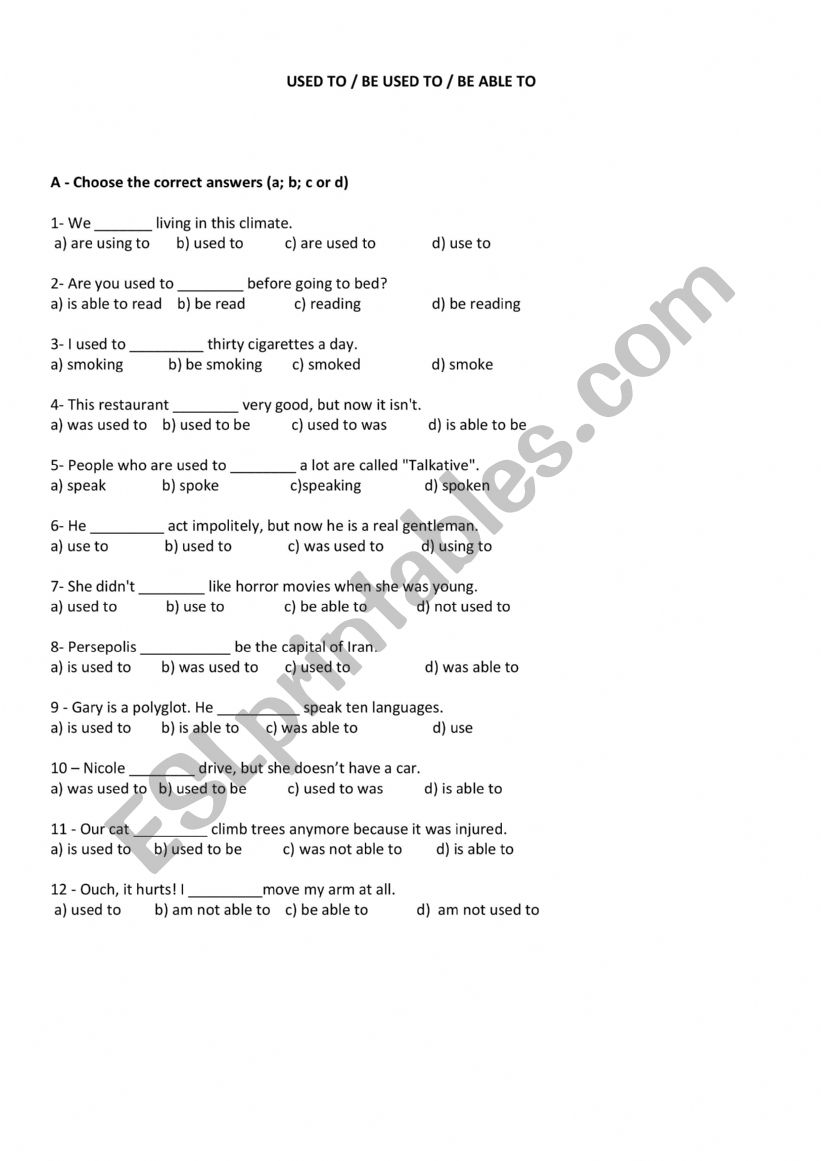 USED TO / BE USED TO / BE ABLE TO

A - Choose the correct answers (a; b; c or d)

1- We _______ living in this climate.
a) are using to b) used to c) are used to d) use to

2- Are you used to ________ before going to bed?
a) is able to read b) be read c) reading d) be reading

3- I used to _________ thirty cigarettes a day.
a) smoking b) be smoking c) smoked d) smoke

4- This restaurant ________ very good, but now it isn't.
a) was used to b) used to be c) used to was d) is able to be

5- People who are used to ________ a lot are called "Talkative".
a) speak b) spoke c)speaking d) spoken

6- He _________ act impolitely, but now he is a real gentleman.
a) use to b) used to c) was used to d) using to

7- She didn't ________ like horror movies when she was young.
a) used to b) use to c) be able to d) not used to

8- Persepolis ___________ be the capital of Iran.
a) is used to b) was used to c) used to d) was able to

9 - Gary is a polyglot. He __________ speak ten languages.
a) is used to b) is able to c) was able to d) use

10 – Nicole ________ drive, but she doesn't have a car.
a) was used to b) used to be c) used to was d) is able to

11 - Our cat _________ climb trees anymore because it was injured.
a) is used to b) used to be c) was not able to d) is able to

12 - Ouch, it hurts! I _________move my arm at all.
a) used to b) am not able to c) be able to d) am not used to

ESLprintables.com